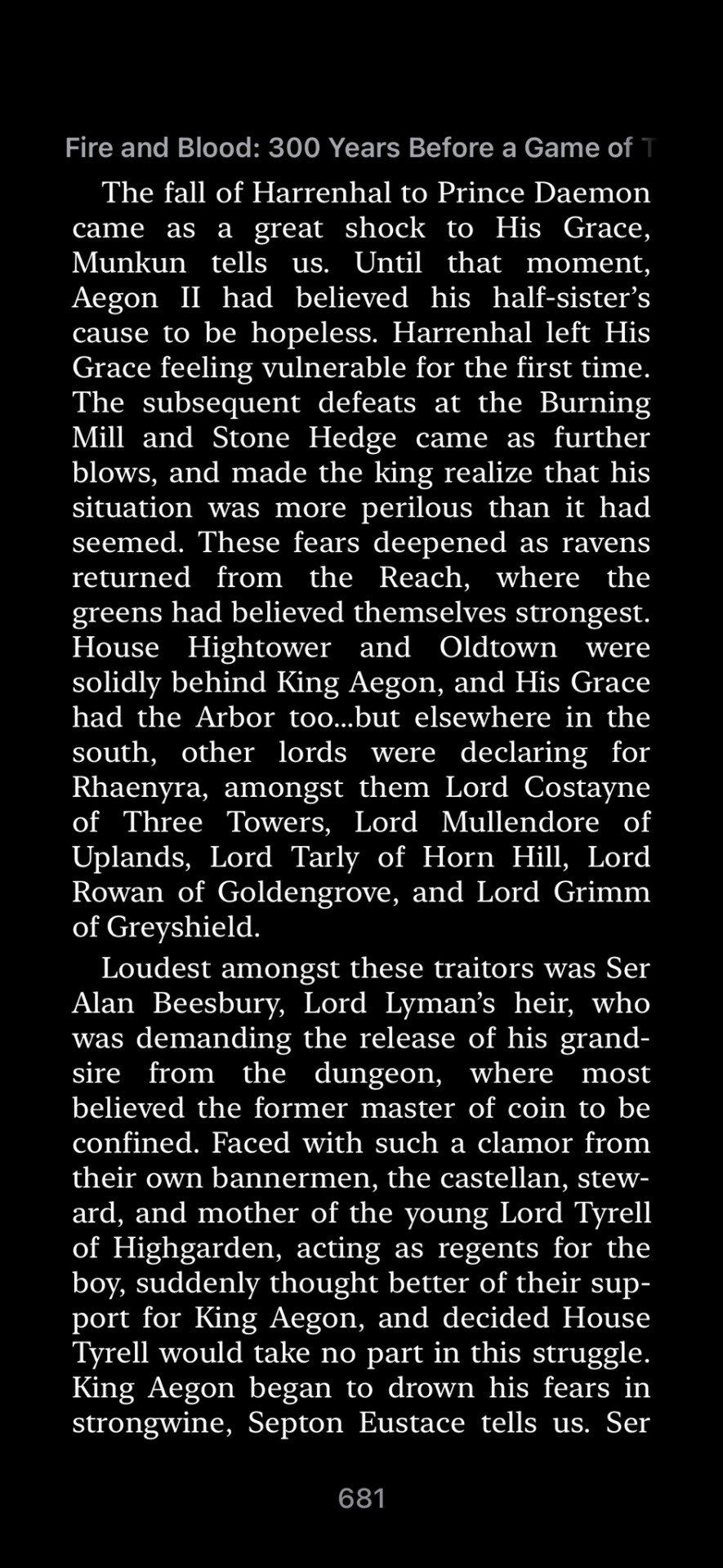 Fire and Blood: 300 Years Before a Game of T

The fall of Harrenhal to Prince Daemon came as a great shock to His Grace, Munkun tells us. Until that moment, Aegon II had believed his half-sister's cause to be hopeless. Harrenhal left His Grace feeling vulnerable for the first time. The subsequent defeats at the Burning Mill and Stone Hedge came as further blows, and made the king realize that his situation was more perilous than it had seemed. These fears deepened as ravens returned from the Reach, where the greens had believed themselves strongest. House Hightower and Oldtown were solidly behind King Aegon, and His Grace had the Arbor too...but elsewhere in the south, other lords were declaring for Rhaenyra, amongst them Lord Costayne of Three Towers, Lord Mullendore of Uplands, Lord Tarly of Horn Hill, Lord Rowan of Goldengrove, and Lord Grimm of Greyshield.

Loudest amongst these traitors was Ser Alan Beesbury, Lord Lyman's heir, who was demanding the release of his grandsire from the dungeon, where most believed the former master of coin to be confined. Faced with such a clamor from their own bannermen, the castellan, steward, and mother of the young Lord Tyrell of Highgarden, acting as regents for the boy, suddenly thought better of their support for King Aegon, and decided House Tyrell would take no part in this struggle. King Aegon began to drown his fears in strongwine, Septon Eustace tells us. Ser

681